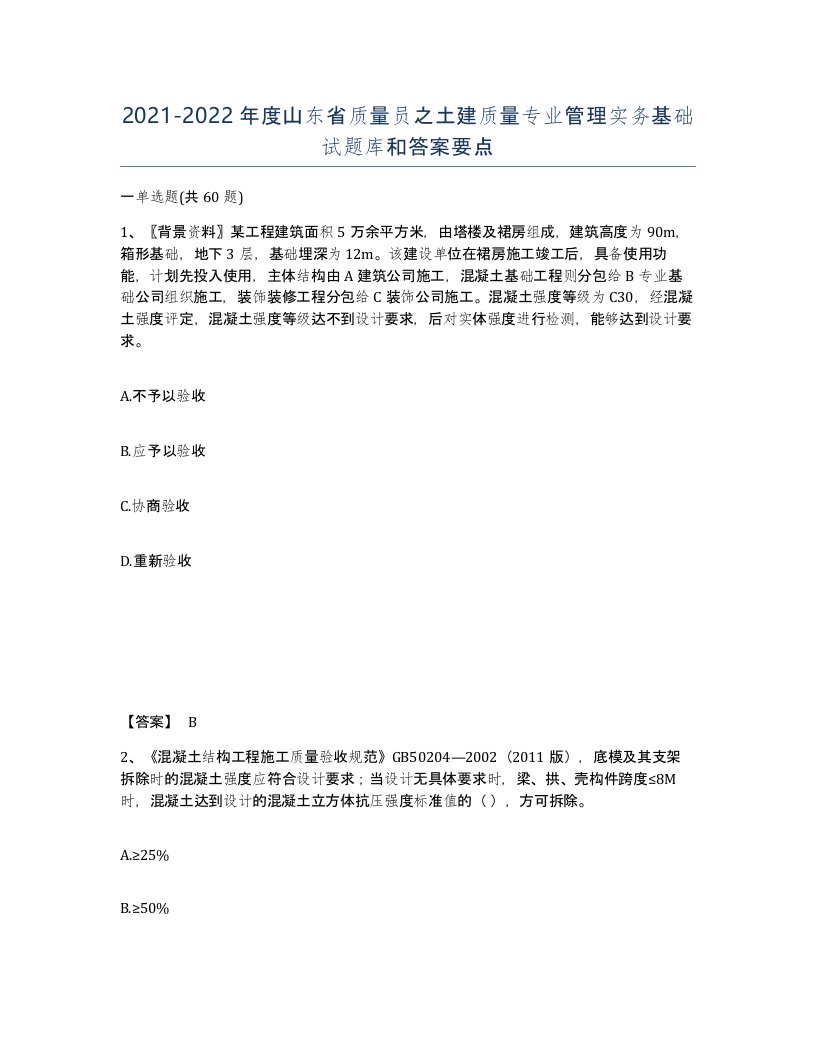 2021-2022年度山东省质量员之土建质量专业管理实务基础试题库和答案要点

一单选题(共60题)

1、〖背景资料〗某工程建筑面积5万余平方米，由塔楼及裙房组成，建筑高度为90m，箱形基础，地下3层，基础埋深为12m。该建设单位在裙房施工竣工后，具备使用功能，计划先投入使用，主体结构由A建筑公司施工，混凝土基础工程则分包给B专业基础公司组织施工，装饰装修工程分包给C装饰公司施工。混凝土强度等级为C30，经混凝土强度评定，混凝土强度等级达不到设计要求，后对实体强度进行检测，能够达到设计要求。

A.不予以验收

B.应予以验收

C.协商验收

D.重新验收

【答案】 B

2、《混凝土结构工程施工质量验收规范》GB50204—2002（2011版），底模及其支架拆除时的混凝土强度应符合设计要求；当设计无具体要求时，梁、拱、壳构件跨度≤8M时，混凝土达到设计的混凝土立方体抗压强度标准值的（），方可拆除。

A.≥25%

B.≥50%